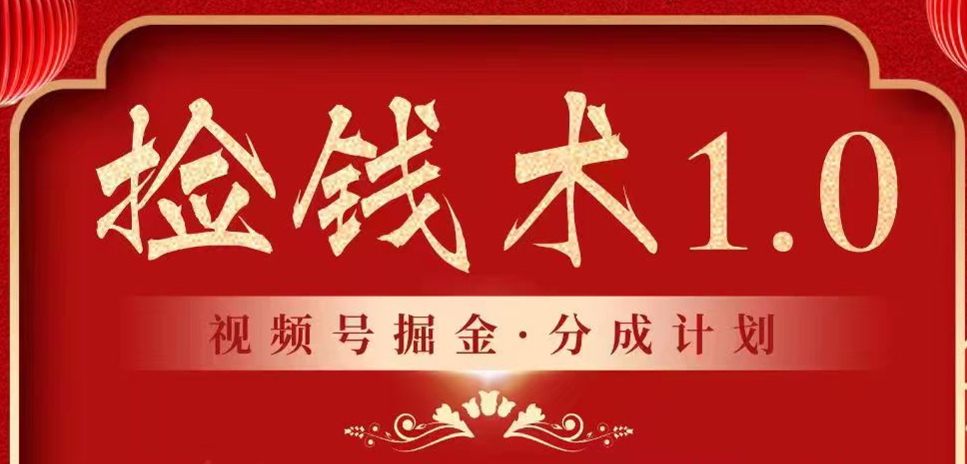 捡钱术1.0

视频号掘金·分成计划